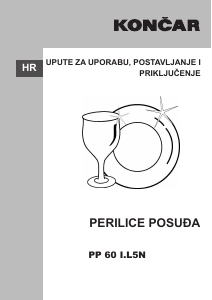 KONČAR

HR

UPUTE ZA UPORABU, POSTAVLJANJE I PRIKLJUČENJE

PERILICE POSUĐA

PP 60 I.L5N